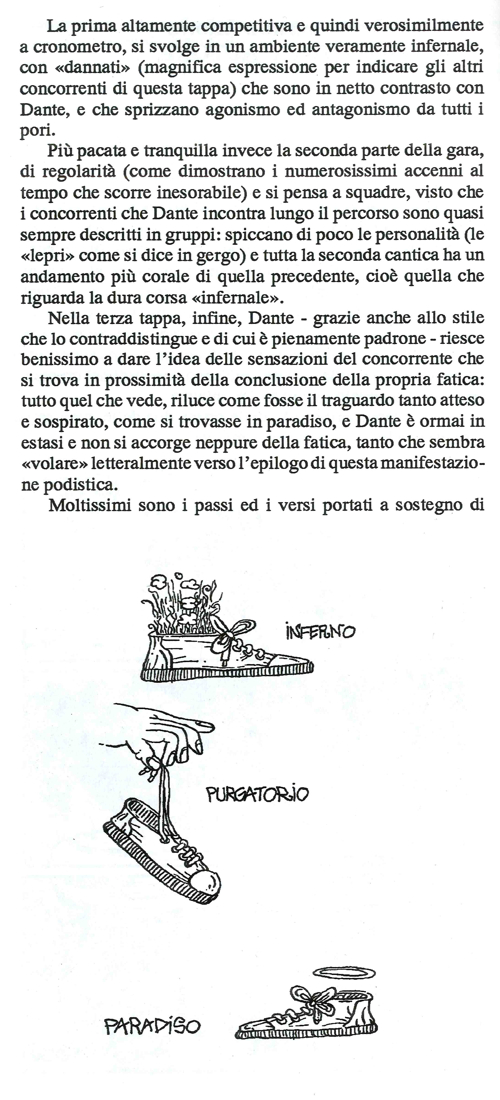 La prima altamente competitiva e quindi verosimilmente a cronometro, si svolge in un ambiente veramente infernale, con «dannati» (magnifica espressione per indicare gli altri concorrenti di questa tappa) che sono in netto contrasto con Dante, e che sprizzano agonismo ed antagonismo da tutti i pori.

Più pacata e tranquilla invece la seconda parte della gara, di regolarità (come dimostrano i numerosissimi accenni al tempo che scorre inesorabile) e si pensa a squadre, visto che i concorrenti che Dante incontra lungo il percorso sono quasi sempre descritti in gruppi: spiccano di poco le personalità (le «lepri» come si dice in gergo) e tutta la seconda cantica ha un andamento più corale di quella precedente, cioè quella che riguarda la dura corsa «infernale».

Nella terza tappa, infine, Dante - grazie anche allo stile che lo contraddistingue e di cui è pienamente padrone - riesce benissimo a dare l'idea delle sensazioni del concorrente che si trova in prossimità della conclusione della propria fatica: tutto quel che vede, riluce come fosse il traguardo tanto atteso e sospirato, come si trovasse in paradiso, e Dante è ormai in estasi e non si accorge neppure della fatica, tanto che sembra «volare» letteralmente verso l'epilogo di questa manifestazione podistica.

Moltissimi sono i passi ed i versi portati a sostegno di

INFERNO

PURGATORIO

PARADISO